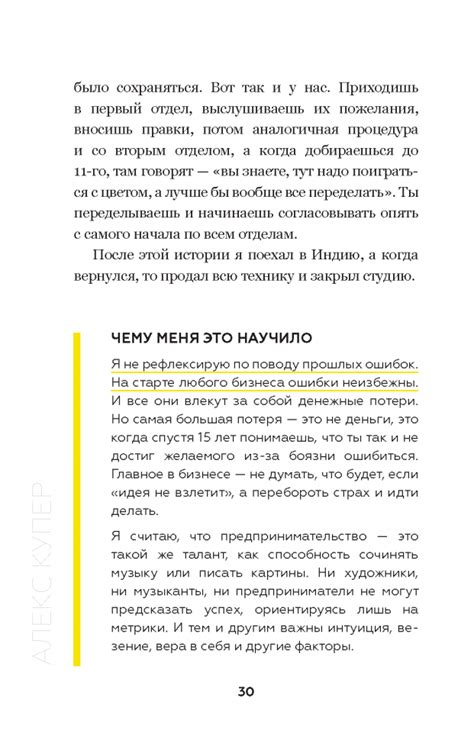 было сохраняться. Вот так и у нас. Приходишь в первый отдел, выслушиваешь их пожелания, вносишь правки, потом аналогичная процедура и со вторым отделом, а когда добираешься до 11-го, там говорят — «вы знаете, тут надо поиграться с цветом, а лучше бы вообще все переделать». Ты переделываешь и начинаешь согласовывать опять с самого начала по всем отделам.

После этой истории я поехал в Индию, а когда вернулся, то продал всю технику и закрыл студию.

ЧЕМУ МЕНЯ ЭТО НАУЧИЛО

Я не рефлексирую по поводу прошлых ошибок. На старте любого бизнеса ошибки неизбежны. И все они влекут за собой денежные потери. Но самая большая потеря — это не деньги, это когда спустя 15 лет понимаешь, что ты так и не достиг желаемого из-за боязни ошибиться. Главное в бизнесе — не думать, что будет, если «идея не взлетит», а перебороть страх и идти делать.

Я считаю, что предпринимательство — это такой же талант, как способность сочинять музыку или писать картины. Ни художники, ни музыканты, ни предприниматели не могут предсказать успех, ориентируясь лишь на метрики. И тем и другим важны интуиция, везение, вера в себя и другие факторы.

АЛЕКС КУПЕР

30